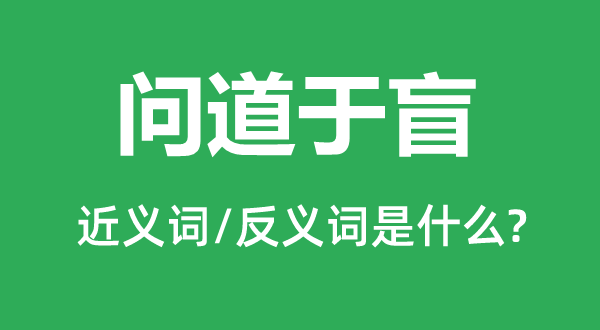 问道于盲

近义词/反义词是什么?